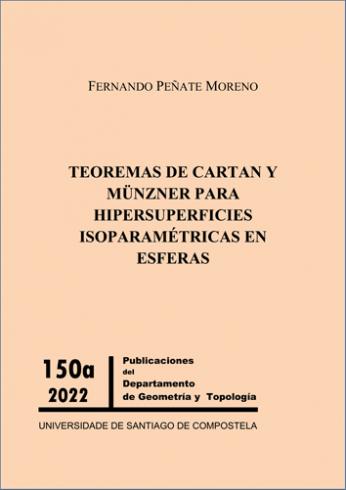 FERNANDO PEÑATE MORENO

TEOREMAS DE CARTAN Y MÜNZNER PARA HIPERSUPERFICIES ISOPARAMÉTRICAS EN ESFERAS

150a
2022

Publicaciones
del
Departamento
de Geometría y Topología

UNIVERSIDADE DE SANTIAGO DE COMPOSTELA